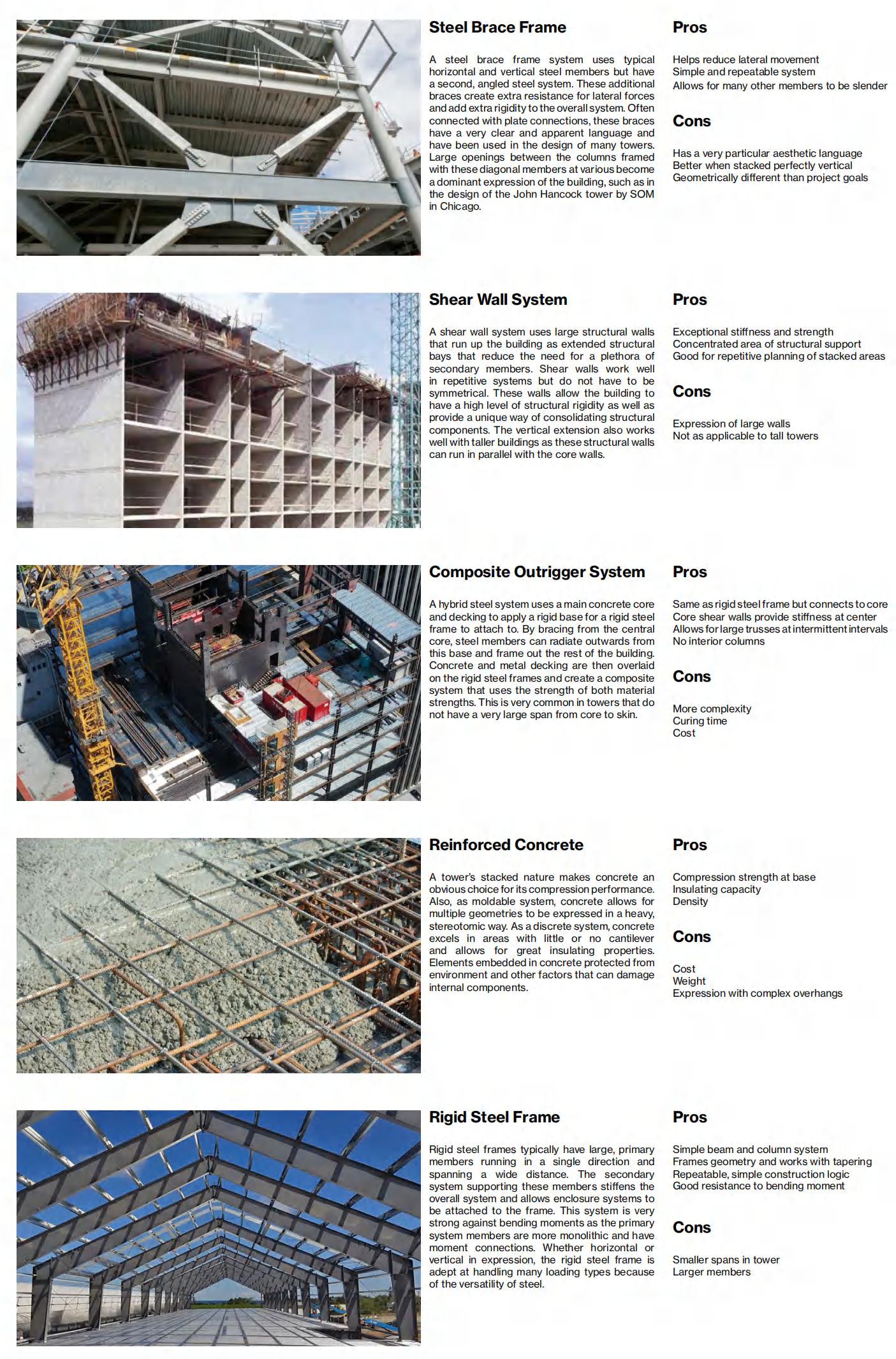 Steel Brace Frame

A steel brace frame system uses typical horizontal and vertical steel members but have a second, angled steel system. These additional braces create extra resistance for lateral forces and add extra rigidity to the overall system. Often connected with plate connections, these braces have a very clear and apparent language and have been used in the design of many towers. Large openings between the columns framed with these diagonal members at various become a dominant expression of the building, such as in the design of the John Hancock tower by SOM in Chicago.

Pros

Helps reduce lateral movement
Simple and repeatable system
Allows for many other members to be slender

Cons

Has a very particular aesthetic language
Better when stacked perfectly vertical
Geometrically different than project goals

Shear Wall System

A shear wall system uses large structural walls that run up the building as extended structural bays that reduce the need for a plethora of secondary members. Shear walls work well in repetitive systems but do not have to be symmetrical. These walls allow the building to have a high level of structural rigidity as well as provide a unique way of consolidating structural components. The vertical extension also works well with taller buildings as these structural walls can run in parallel with the core walls.

Pros

Exceptional stiffness and strength
Concentrated area of structural support
Good for repetitive planning of stacked areas

Cons

Expression of large walls
Not as applicable to tall towers

Composite Outrigger System

A hybrid steel system uses a main concrete core and decking to apply a rigid base for a rigid steel frame to attach to. By bracing from the central core, steel members can radiate outwards from this base and frame out the rest of the building. Concrete and metal decking are then overlaid on the rigid steel frames and create a composite system that uses the strength of both material strengths. This is very common in towers that do not have a very large span from core to skin.

Pros

Same as rigid steel frame but connects to core
Core shear walls provide stiffness at center
Allows for large trusses at intermittent intervals
No interior columns

Cons

More complexity
Curing time
Cost

Reinforced Concrete

A tower's stacked nature makes concrete an obvious choice for its compression performance. Also, as moldable system, concrete allows for multiple geometries to be expressed in a heavy, stereotomic way. As a discrete system, concrete excels in areas with little or no cantilever and allows for great insulating properties. Elements embedded in concrete protected from environment and other factors that can damage internal components.

Pros

Compression strength at base
Insulating capacity
Density

Cons

Cost
Weight
Expression with complex overhangs

Rigid Steel Frame

Rigid steel frames typically have large, primary members running in a single direction and spanning a wide distance. The secondary system supporting these members stiffens the overall system and allows enclosure systems to be attached to the frame. This system is very strong against bending moments as the primary system members are more monolithic and have moment connections. Whether horizontal or vertical in expression, the rigid steel frame is adept at handling many loading types because of the versatility of steel.

Pros

Simple beam and column system
Frames geometry and works with tapering
Repeatable, simple construction logic
Good resistance to bending moment

Cons

Smaller spans in tower
Larger members